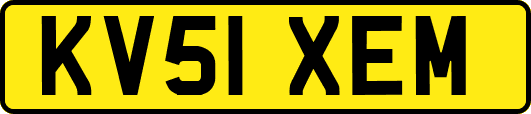 KV51 XEM